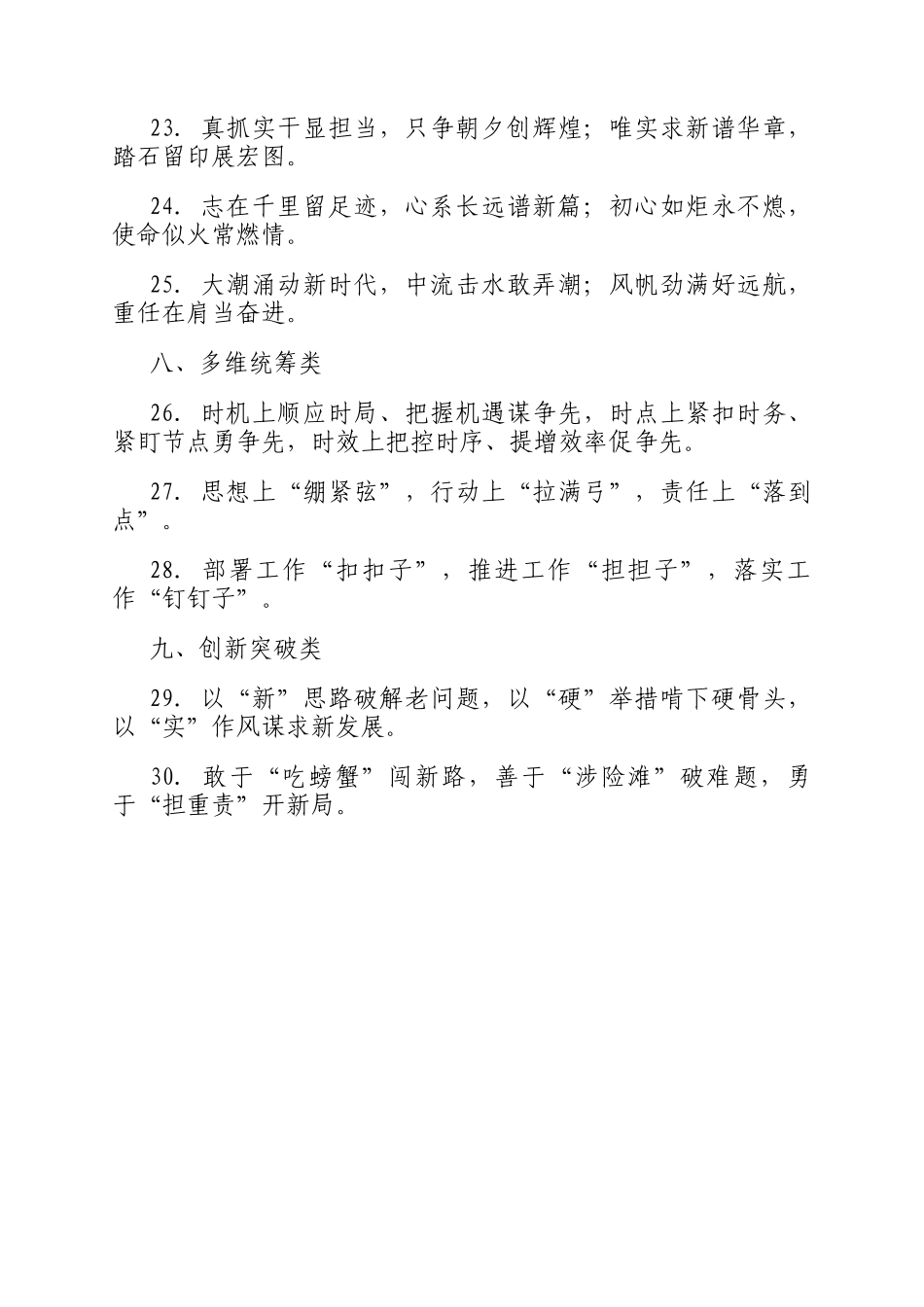 23. 真抓实干显担当，只争朝夕创辉煌；唯实求新谱华章，踏石留印展宏图。

24. 志在千里留足迹，心系长远谱新篇；初心如炬永不熄，使命似火常燃情。

25. 大潮涌动新时代，中流击水敢弄潮；风帆劲满好远航，重任在肩当奋进。

八、多维统筹类

26. 时机上顺应时局、把握机遇谋争先，时点上紧扣时务、紧盯节点勇争先，时效上把控时序、提增效率促争先。

27. 思想上“绷紧弦”，行动上“拉满弓”，责任上“落到点”。

28. 部署工作“扣扣子”，推进工作“担担子”，落实工作“钉钉子”。

九、创新突破类

29. 以“新”思路破解老问题，以“硬”举措啃下硬骨头，以“实”作风谋求新发展。

30. 敢于“吃螃蟹”闯新路，善于“涉险滩”破难题，勇于“担重责”开新局。